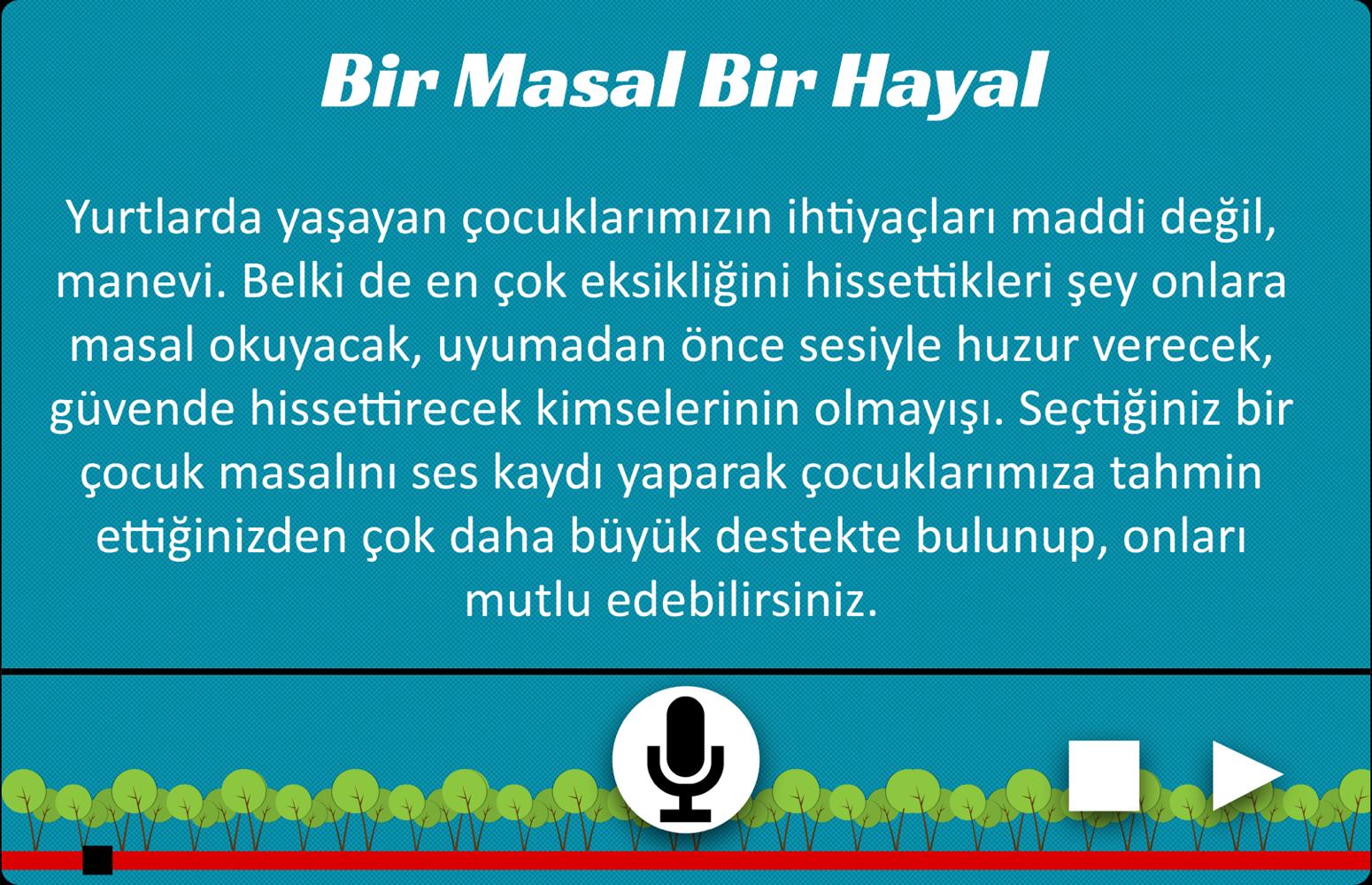 Bir Masal Bir Hayal

Yurtlarda yaşayan çocuklarımızın ihtiyaçları maddi değil, manevi. Belki de en çok eksikliğini hissettikleri şey onlara masal okuyacak, uyumadan önce sesiyle huzur verecek, güvende hissettirecek kimselerinin olmayışı. Seçtiğiniz bir çocuk masalını ses kaydı yaparak çocuklarımıza tahmin ettiğinizden çok daha büyük destekte bulunup, onları mutlu edebilirsiniz.